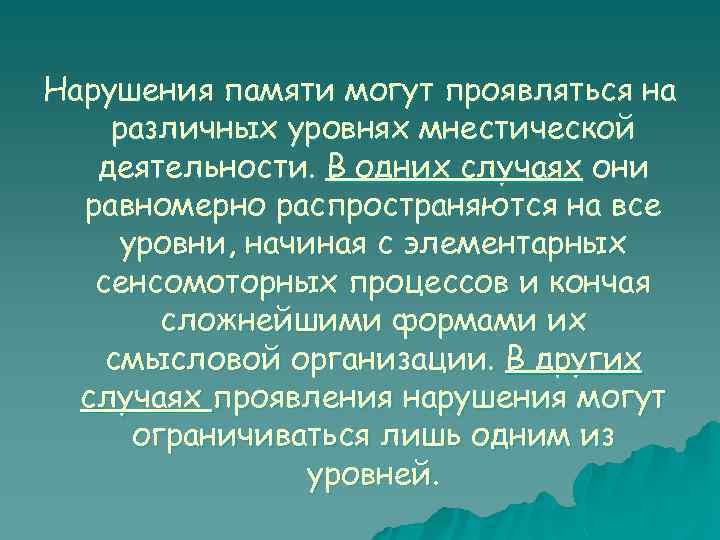 Нарушения памяти могут проявляться на различных уровнях мнестической деятельности. В одних случаях они равномерно распространяются на все уровни, начиная с элементарных сенсомоторных процессов и кончая сложнейшими формами их смысловой организации. В других случаях проявления нарушения могут ограничиваться лишь одним из уровней.